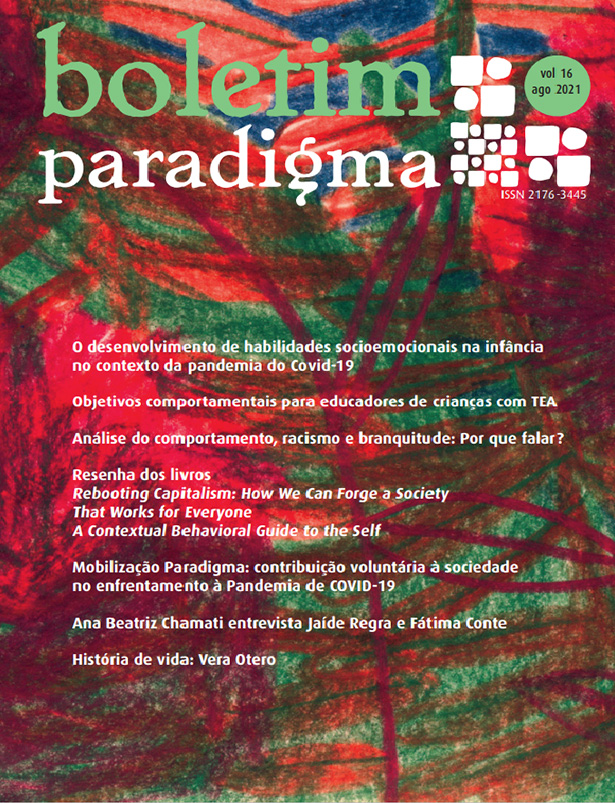 boletim
paradigma

vol 16
ago 2021

ISSN 2176-3445

O desenvolvimento de habilidades socioemocionais na infância no contexto da pandemia do Covid-19

Objetivos comportamentais para educadores de crianças com TEA

Análise do comportamento, racismo e branquitude: Por que falar?

Resenha dos livros
Rebooting Capitalism: How We Can Forge a Society That Works for Everyone
A Contextual Behavioral Guide to the Self

Mobilização Paradigma: contribuição voluntária à sociedade no enfrentamento à Pandemia de COVID-19

Ana Beatriz Chamati entrevista Jaíde Regra e Fátima Conte

História de vida: Vera Otero